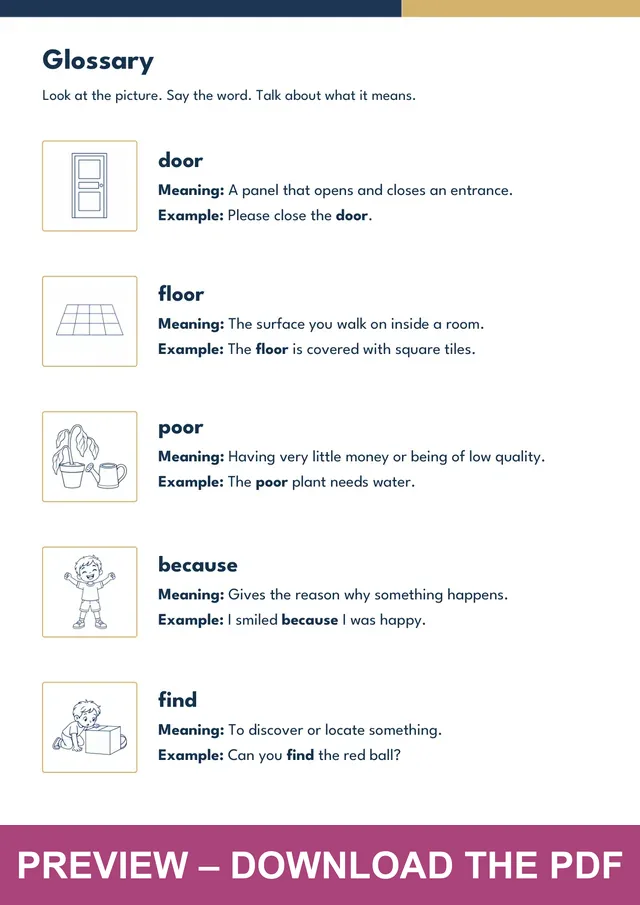 Glossary

Look at the picture. Say the word. Talk about what it means.

door

Meaning: A panel that opens and closes an entrance.

Example: Please close the door.

floor

Meaning: The surface you walk on inside a room.

Example: The floor is covered with square tiles.

poor

Meaning: Having very little money or being of low quality.

Example: The poor plant needs water.

because

Meaning: Gives the reason why something happens.

Example: I smiled because I was happy.

find

Meaning: To discover or locate something.

Example: Can you find the red ball?

PREVIEW – DOWNLOAD THE PDF